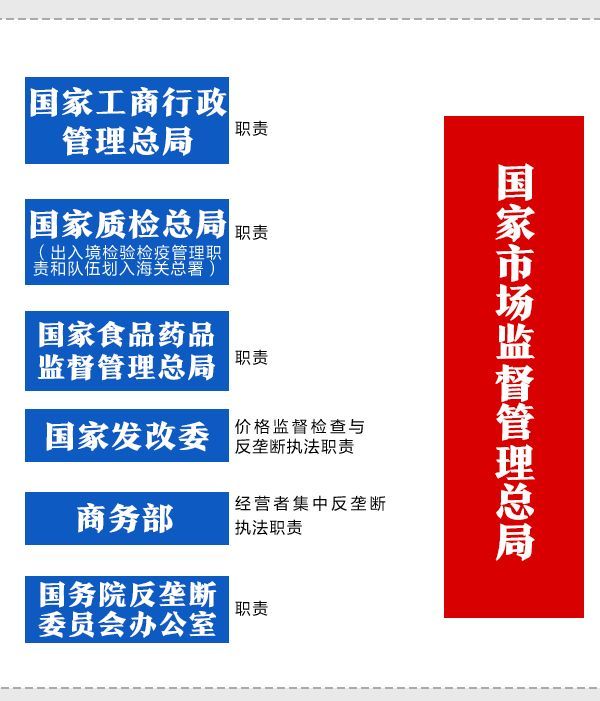 国家工商行政管理总局

职责

国家质检总局
（出入境检验检疫管理职责和队伍划入海关总署）

职责

国家食品药品监督管理总局

职责

国家发改委

价格监督检查与反垄断执法职责

商务部

经营者集中反垄断执法职责

国务院反垄断委员会办公室

职责

国家市场监督管理总局